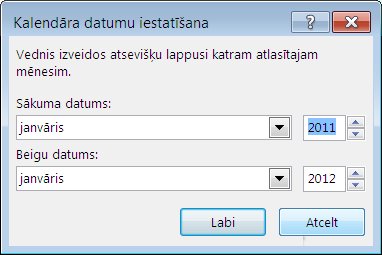 Kalendāra datumu iestatīšana

?

Vednis izveidos atsevišķu lappusi katram atlasītajam mēnesim.

Sākuma datums:

janvāris

2011

Beigu datums:

janvāris

2012

Labi

Atcelt